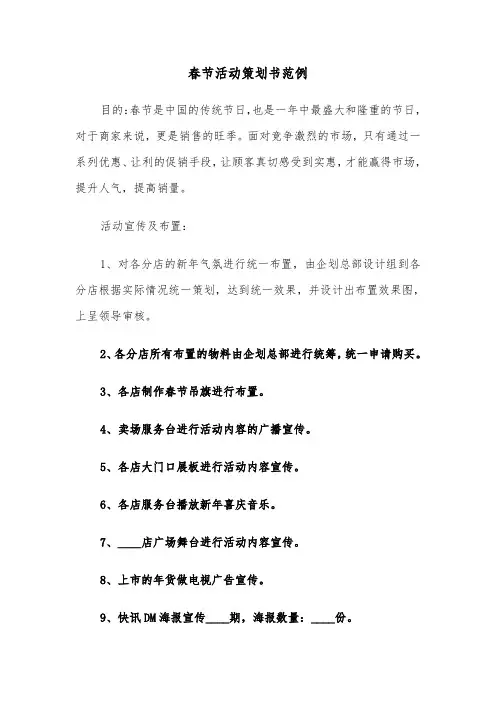 春节活动策划书范例

目的:春节是中国的传统节日,也是一年中最盛大和隆重的节日,对于商家来说,更是销售的旺季。面对竞争激烈的市场,只有通过一系列优惠、让利的促销手段,让顾客真切感受到实惠,才能赢得市场,提升人气,提高销量。

活动宣传及布置:

1、对各分店的新年气氛进行统一布置,由企划总部设计组到各分店根据实际情况统一策划,达到统一效果,并设计出布置效果图,上呈领导审核。

2、各分店所有布置的物料由企划总部进行统筹,统一申请购买。

3、各店制作春节吊旗进行布置。

4、卖场服务台进行活动内容的广播宣传。

5、各店大门口展板进行活动内容宣传。

6、各店服务台播放新年喜庆音乐。

7、____店广场舞台进行活动内容宣传。

8、上市的年货做电视广告宣传。

9、快讯DM海报宣传____期,海报数量:____份。